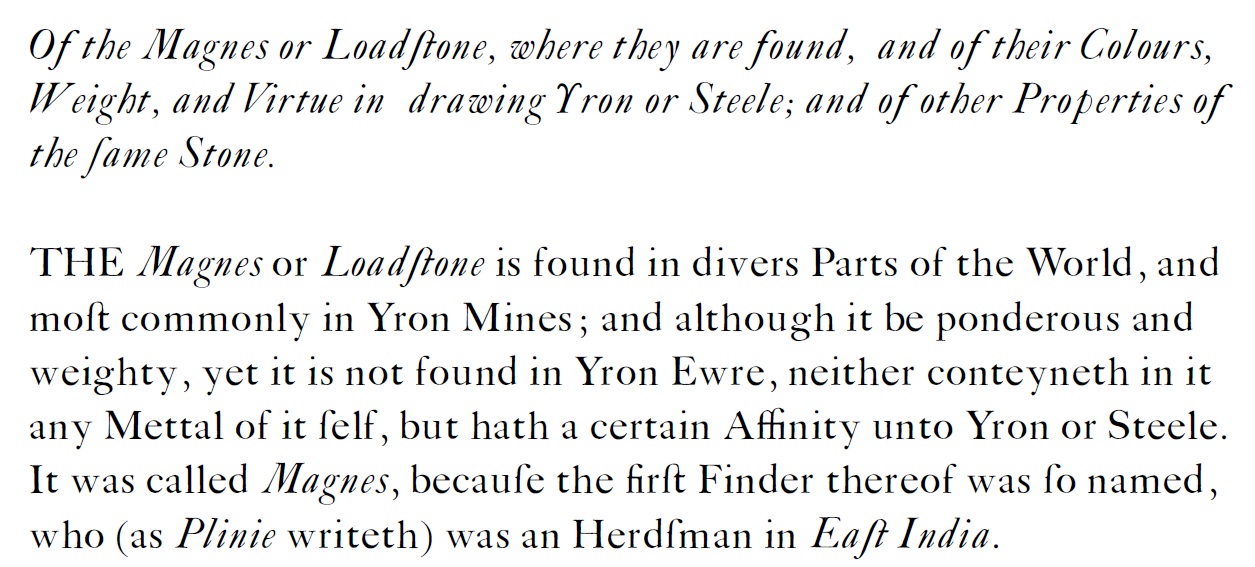 Of the Magnes or Loadſtone, where they are found, and of their Colours, Weight, and Virtue in drawing Yron or Steele; and of other Properties of the ſame Stone.

THE Magnes or Loadſtone is found in divers Parts of the World, and moſt commonly in Yron Mines; and although it be ponderous and weighty, yet it is not found in Yron Ewre, neither conteyneth in it any Mettal of it ſelf, but hath a certain Affinity unto Yron or Steele. It was called Magnes, becauſe the firſt Finder thereof was ſo named, who (as Plinie writeth) was an Herdſman in Eaſt India.